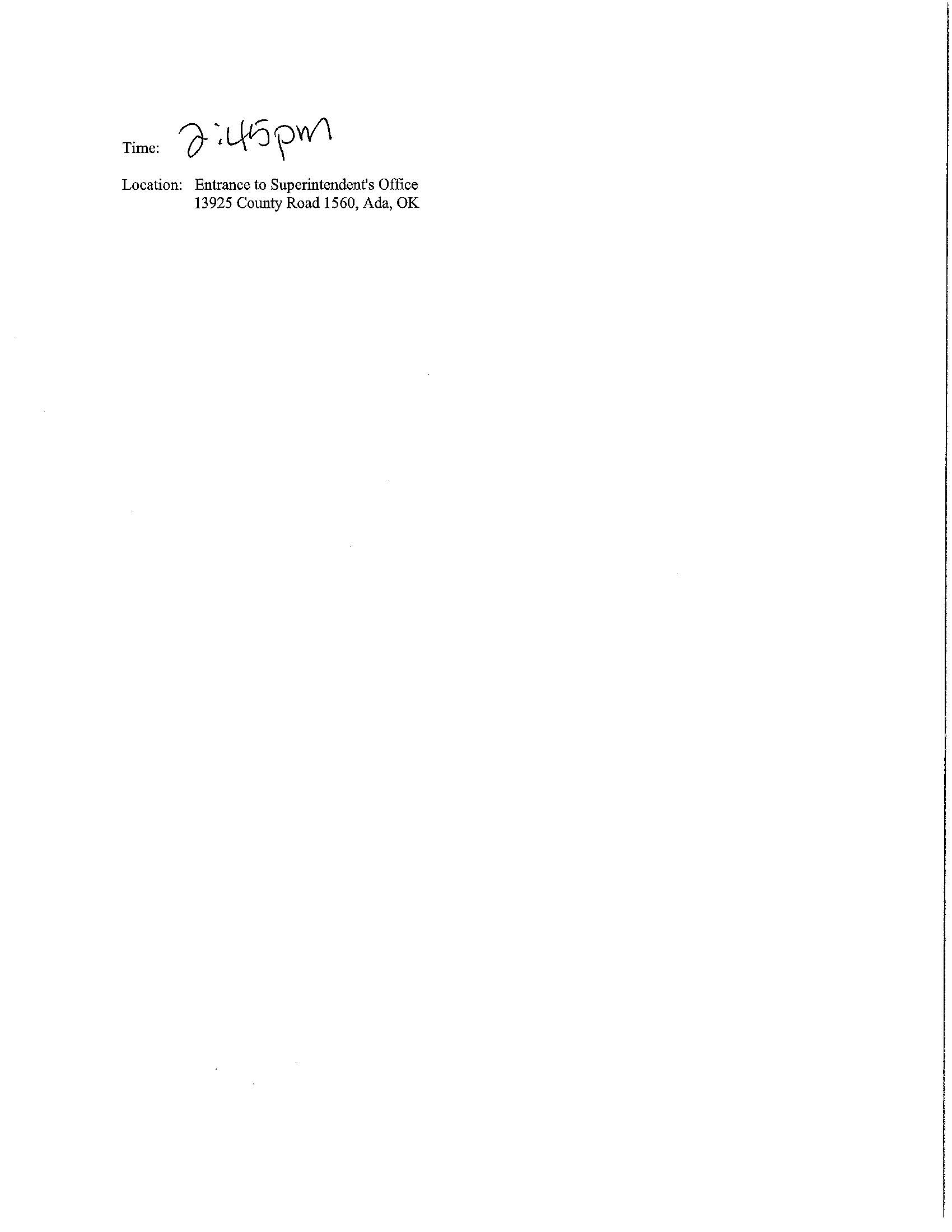 Time: 2:45pm

Location: Entrance to Superintendent's Office
13925 County Road 1560, Ada, OK